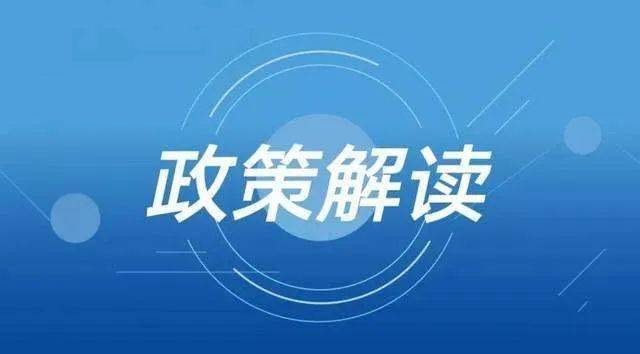 政策解读